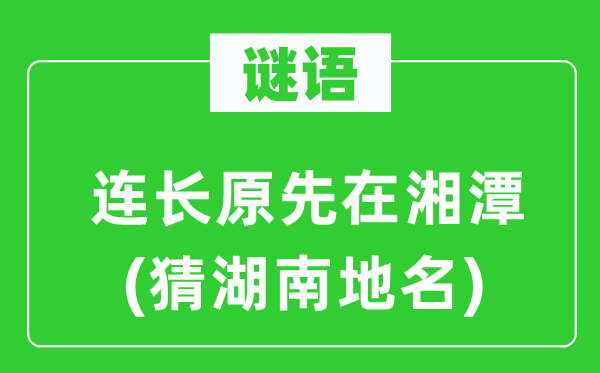 谜语

连长原先在湘潭
(猜湖南地名)